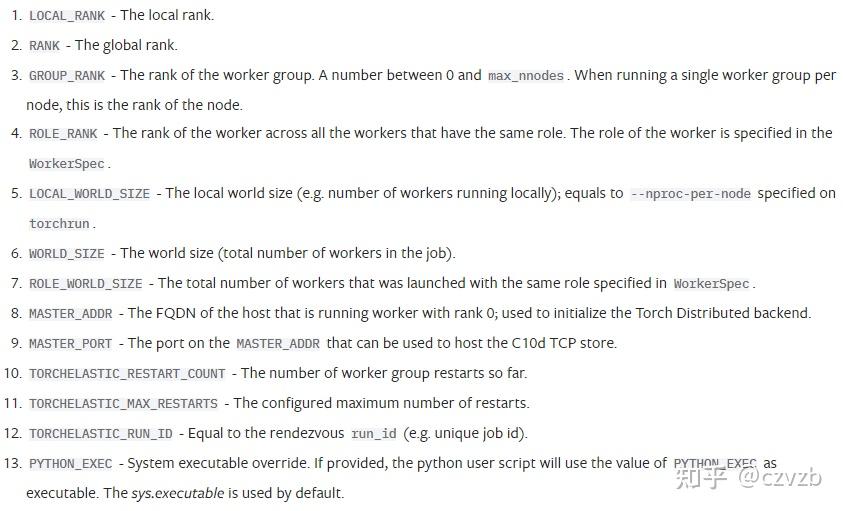 1. LOCAL_RANK - The local rank.
2. RANK - The global rank.
3. GROUP_RANK - The rank of the worker group. A number between 0 and max_nnodes. When running a single worker group per node, this is the rank of the node.
4. ROLE_RANK - The rank of the worker across all the workers that have the same role. The role of the worker is specified in the WorkerSpec.
5. LOCAL_WORLD_SIZE - The local world size (e.g. number of workers running locally); equals to --nproc-per-node specified on torchrun.
6. WORLD_SIZE - The world size (total number of workers in the job).
7. ROLE_WORLD_SIZE - The total number of workers that was launched with the same role specified in WorkerSpec.
8. MASTER_ADDR - The FQDN of the host that is running worker with rank 0; used to initialize the Torch Distributed backend.
9. MASTER_PORT - The port on the MASTER_ADDR that can be used to host the C10d TCP store.
10. TORCHELASTIC_RESTART_COUNT - The number of worker group restarts so far.
11. TORCHELASTIC_MAX_RESTARTS - The configured maximum number of restarts.
12. TORCHELASTIC_RUN_ID - Equal to the rendezvous run_id (e.g. unique job id).
13. PYTHON_EXEC - System executable override. If provided, the python user script will use the value of PYTHON_EXEC as executable. The sys.executable is used by default.

知乎 @czvzb